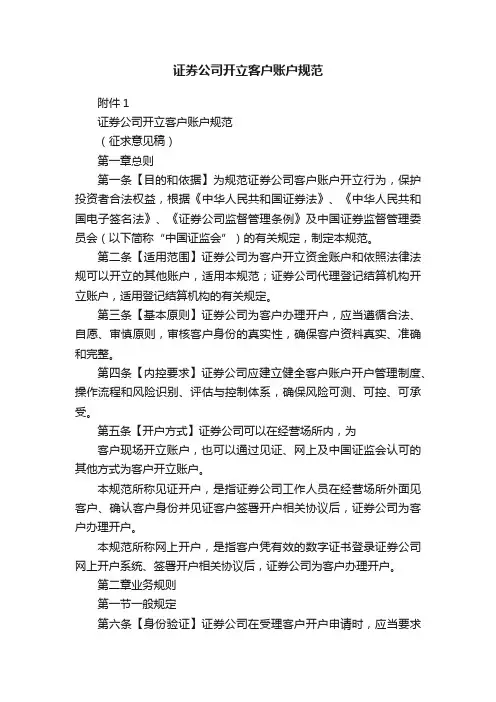 证券公司开立客户账户规范

附件 1

证券公司开立客户账户规范

（征求意见稿）

第一章总则

第一条【目的和依据】为规范证券公司客户账户开立行为，保护投资者合法权益，根据《中华人民共和国证券法》、《中华人民共和国电子签名法》、《证券公司监督管理条例》及中国证券监督管理委员会（以下简称“中国证监会”）的有关规定，制定本规范。

第二条【适用范围】证券公司为客户开立资金账户和依照法律法规可以开立的其他账户，适用本规范；证券公司代理登记结算机构开立账户，适用登记结算机构的有关规定。

第三条【基本原则】证券公司为客户办理开户，应当遵循合法、自愿、审慎原则，审核客户身份的真实性，确保客户资料真实、准确和完整。

第四条【内控要求】证券公司应建立健全客户账户开户管理制度、操作流程和风险识别、评估与控制体系，确保风险可测、可控、可承受。

第五条【开户方式】证券公司可以在经营场所内，为

客户现场开立账户，也可以通过见证、网上及中国证监会认可的其他方式为客户开立账户。

本规范所称见证开户，是指证券公司工作人员在经营场所外面见客户、确认客户身份并见证客户签署开户相关协议后，证券公司为客户办理开户。

本规范所称网上开户，是指客户凭有效的数字证书登录证券公司网上开户系统、签署开户相关协议后，证券公司为客户办理开户。

第二章业务规则

第一节一般规定

第六条【身份验证】证券公司在受理客户开户申请时，应当要求